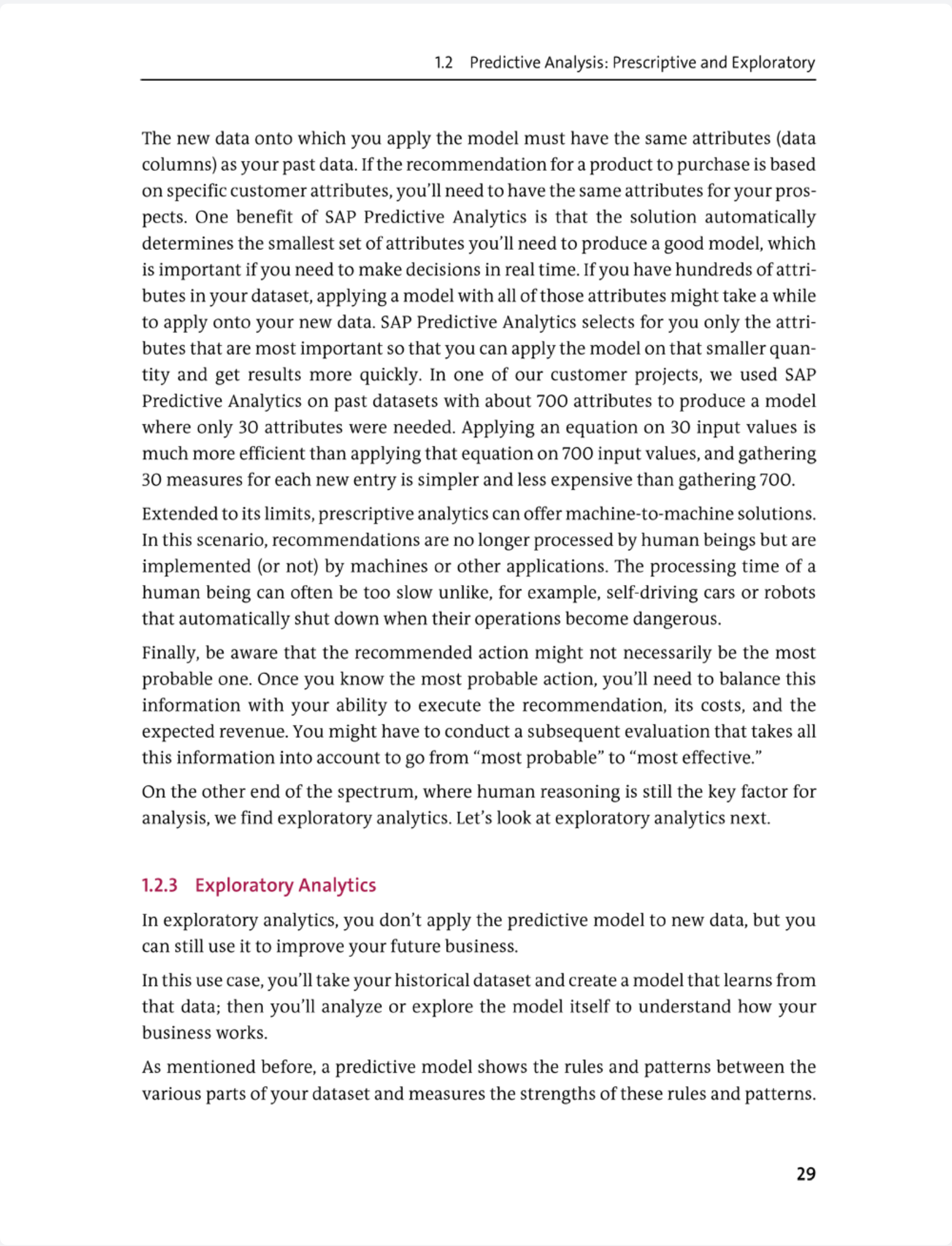 1.2 Predictive Analysis: Prescriptive and Exploratory

The new data onto which you apply the model must have the same attributes (data columns) as your past data. If the recommendation for a product to purchase is based on specific customer attributes, you'll need to have the same attributes for your prospects. One benefit of SAP Predictive Analytics is that the solution automatically determines the smallest set of attributes you'll need to produce a good model, which is important if you need to make decisions in real time. If you have hundreds of attributes in your dataset, applying a model with all of those attributes might take a while to apply onto your new data. SAP Predictive Analytics selects for you only the attributes that are most important so that you can apply the model on that smaller quantity and get results more quickly. In one of our customer projects, we used SAP Predictive Analytics on past datasets with about 700 attributes to produce a model where only 30 attributes were needed. Applying an equation on 30 input values is much more efficient than applying that equation on 700 input values, and gathering 30 measures for each new entry is simpler and less expensive than gathering 700.

Extended to its limits, prescriptive analytics can offer machine-to-machine solutions. In this scenario, recommendations are no longer processed by human beings but are implemented (or not) by machines or other applications. The processing time of a human being can often be too slow unlike, for example, self-driving cars or robots that automatically shut down when their operations become dangerous.

Finally, be aware that the recommended action might not necessarily be the most probable one. Once you know the most probable action, you'll need to balance this information with your ability to execute the recommendation, its costs, and the expected revenue. You might have to conduct a subsequent evaluation that takes all this information into account to go from "most probable" to "most effective."

On the other end of the spectrum, where human reasoning is still the key factor for analysis, we find exploratory analytics. Let's look at exploratory analytics next.

1.2.3 Exploratory Analytics

In exploratory analytics, you don't apply the predictive model to new data, but you can still use it to improve your future business.

In this use case, you'll take your historical dataset and create a model that learns from that data; then you'll analyze or explore the model itself to understand how your business works.

As mentioned before, a predictive model shows the rules and patterns between the various parts of your dataset and measures the strengths of these rules and patterns.

29